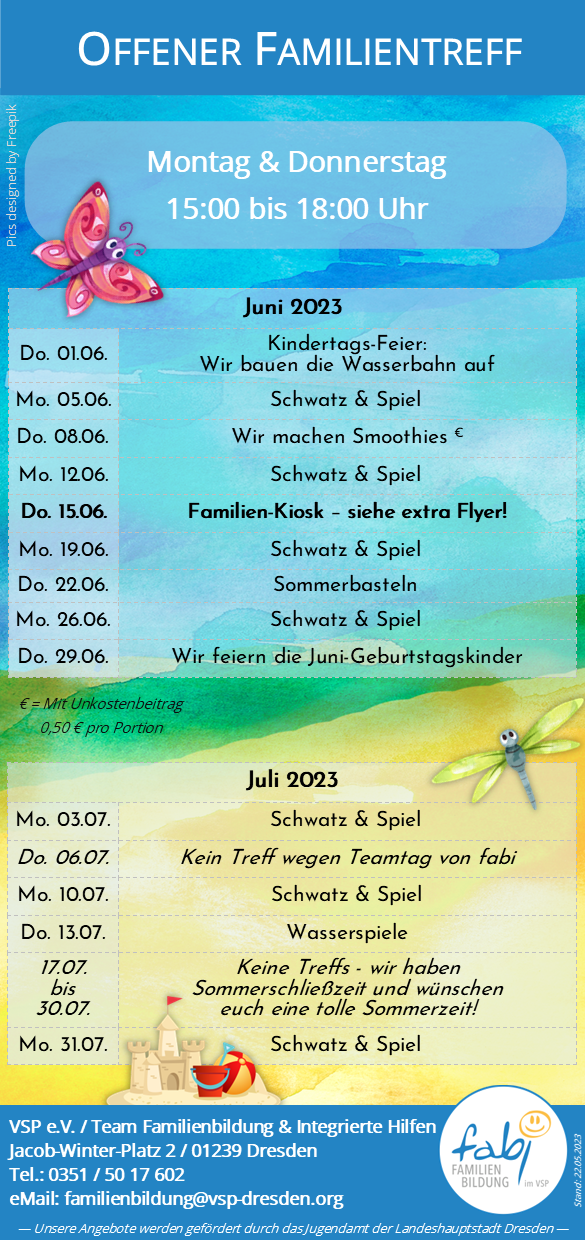 OFFENER FAMILIENTREFF

Pics designed by Freepik

Montag & Donnerstag
15:00 bis 18:00 Uhr

| Juni 2023 | |
|---|---|
| Do. 01.06. | Kindertags-Feier: Wir bauen die Wasserbahn auf |
| Mo. 05.06. | Schwatz & Spiel |
| Do. 08.06. | Wir machen Smoothies € |
| Mo. 12.06. | Schwatz & Spiel |
| Do. 15.06. | Familien-Kiosk – siehe extra Flyer! |
| Mo. 19.06. | Schwatz & Spiel |
| Do. 22.06. | Sommerbasteln |
| Mo. 26.06. | Schwatz & Spiel |
| Do. 29.06. | Wir feiern die Juni-Geburtstagskinder |

€ = Mit Unkostenbeitrag
0,50 € pro Portion

| Juli 2023 | |
|---|---|
| Mo. 03.07. | Schwatz & Spiel |
| Do. 06.07. | Kein Treff wegen Teamtag von fabi |
| Mo. 10.07. | Schwatz & Spiel |
| Do. 13.07. | Wasserspiele |
| 17.07. bis 30.07. | Keine Treffs - wir haben Sommerschließzeit und wünschen euch eine tolle Sommerzeit! |
| Mo. 31.07. | Schwatz & Spiel |

VSP e.V. / Team Familienbildung & Integrierte Hilfen
Jacob-Winter-Platz 2 / 01239 Dresden
Tel.: 0351 / 50 17 602
eMail: familienbildung@vsp-dresden.org

fabi FAMILIEN BILDUNG im VSP

Stand: 22.05.2023

— Unsere Angebote werden gefördert durch das Jugendamt der Landeshauptstadt Dresden —